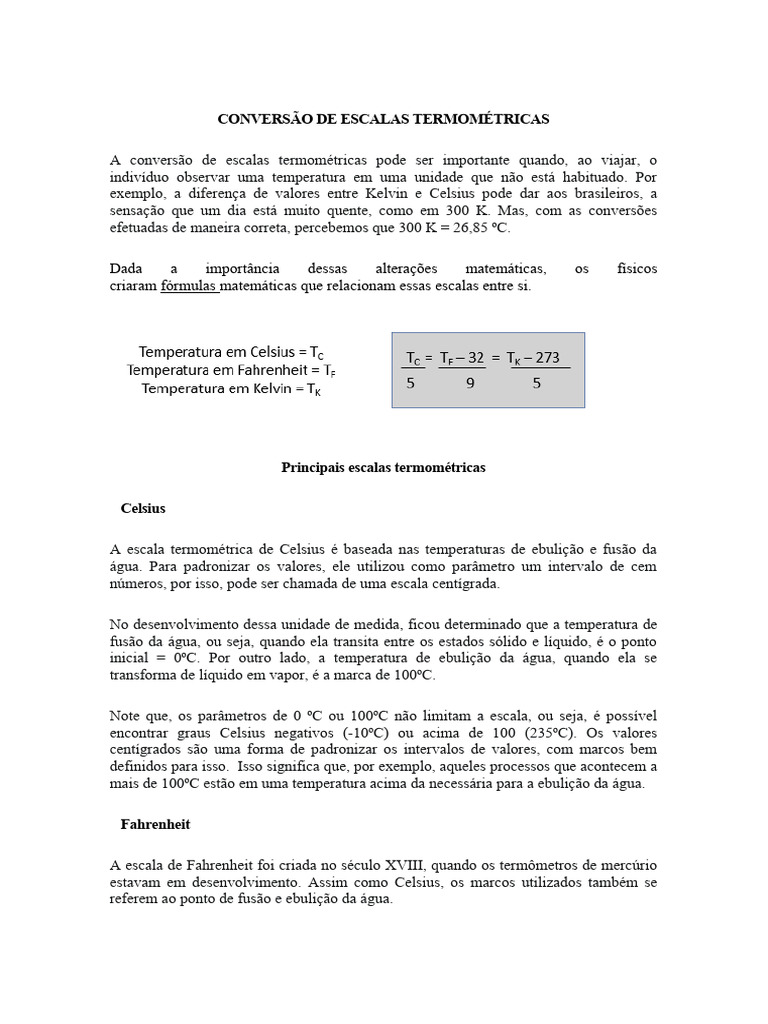 CONVERSÃO DE ESCALAS TERMOMÉTRICAS

A conversão de escalas termométricas pode ser importante quando, ao viajar, o indivíduo observar uma temperatura em uma unidade que não está habituado. Por exemplo, a diferença de valores entre Kelvin e Celsius pode dar aos brasileiros, a sensação que um dia está muito quente, como em 300 K. Mas, com as conversões efetuadas de maneira correta, percebemos que 300 K = 26,85 ºC.

Dada a importância dessas alterações matemáticas, os físicos criaram fórmulas matemáticas que relacionam essas escalas entre si.

Temperatura em Celsius = $T_C$
Temperatura em Fahrenheit = $T_F$
Temperatura em Kelvin = $T_K$

$\frac{T_C}{5} = \frac{T_F - 32}{9} = \frac{T_K - 273}{5}$

Principais escalas termométricas

Celsius

A escala termométrica de Celsius é baseada nas temperaturas de ebulição e fusão da água. Para padronizar os valores, ele utilizou como parâmetro um intervalo de cem números, por isso, pode ser chamada de uma escala centígrada.

No desenvolvimento dessa unidade de medida, ficou determinado que a temperatura de fusão da água, ou seja, quando ela transita entre os estados sólido e líquido, é o ponto inicial = 0ºC. Por outro lado, a temperatura de ebulição da água, quando ela se transforma de líquido em vapor, é a marca de 100ºC.

Note que, os parâmetros de 0 ºC ou 100ºC não limitam a escala, ou seja, é possível encontrar graus Celsius negativos (-10ºC) ou acima de 100 (235ºC). Os valores centígrados são uma forma de padronizar os intervalos de valores, com marcos bem definidos para isso. Isso significa que, por exemplo, aqueles processos que acontecem a mais de 100ºC estão em uma temperatura acima da necessária para a ebulição da água.

Fahrenheit

A escala de Fahrenheit foi criada no século XVIII, quando os termômetros de mercúrio estavam em desenvolvimento. Assim como Celsius, os marcos utilizados também se referem ao ponto de fusão e ebulição da água.